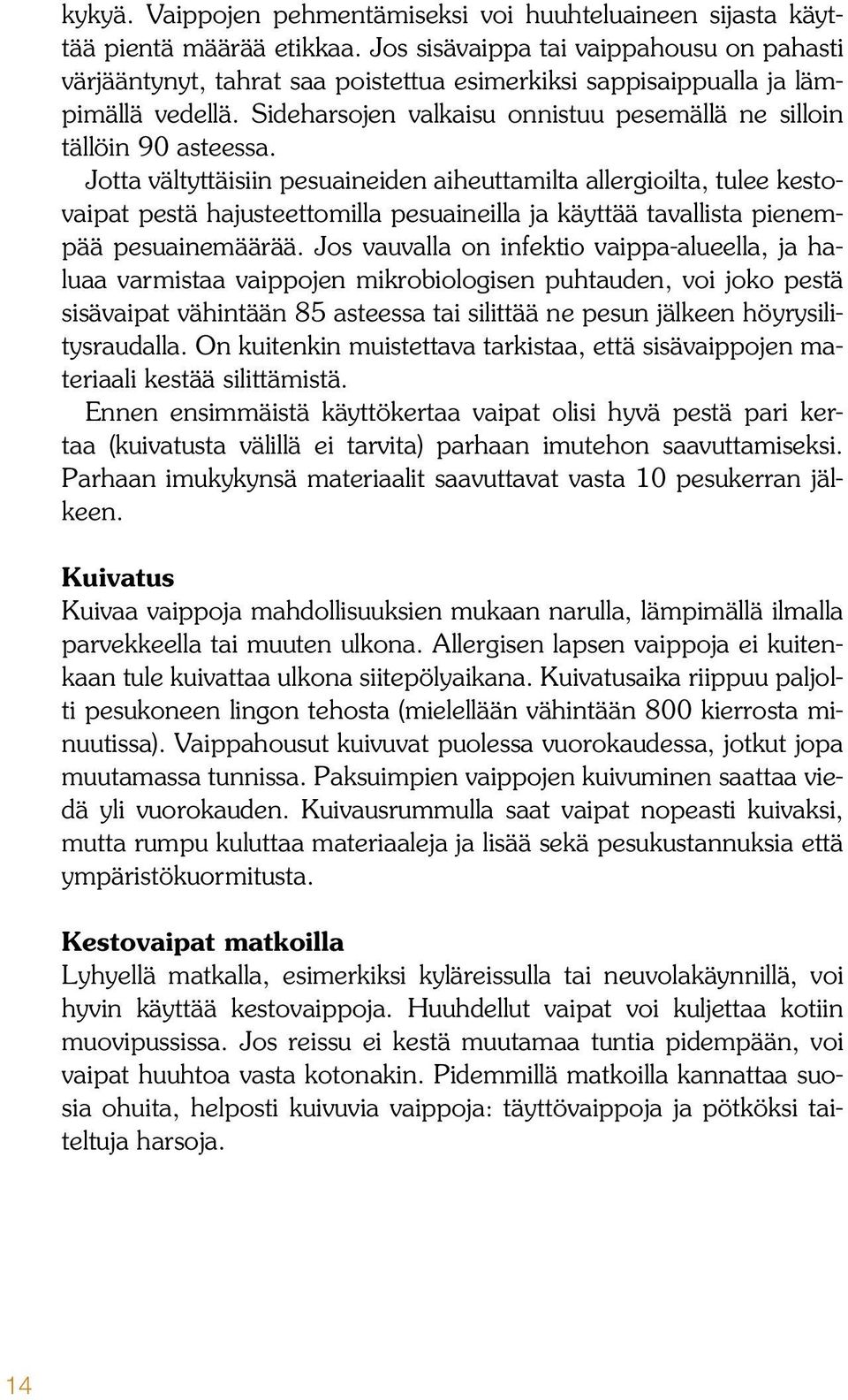 kykyä. Vaippojen pehmentämiseksi voi huuhteluaineen sijasta käyttää pientä määrää etikkaa. Jos sisävaippa tai vaippahousu on pahasti värjääntynyt, tahrat saa poistettua esimerkiksi sappisaippualla ja lämpimällä vedellä. Sideharsojen valkaisu onnistuu pesemällä ne silloin tällöin 90 asteessa.

Jotta vältyttäisiin pesuaineiden aiheuttamilta allergioilta, tulee kestovaipat pestä hajusteettomilla pesuaineilla ja käyttää tavallista pienempää pesuainemäärää. Jos vauvalla on infektio vaippa-alueella, ja haluaa varmistaa vaippojen mikrobiologisen puhtauden, voi joko pestä sisävaipat vähintään 85 asteessa tai silittää ne pesun jälkeen höyrysilitysraudalla. On kuitenkin muistettava tarkistaa, että sisävaippojen materiaali kestää silittämistä.

Ennen ensimmäistä käyttökertaa vaipat olisi hyvä pestä pari kertaa (kuivatusta välillä ei tarvita) parhaan imutehon saavuttamiseksi. Parhaan imukykynsä materiaalit saavuttavat vasta 10 pesukerran jälkeen.

Kuivatus

Kuivaa vaippoja mahdollisuuksien mukaan narulla, lämpimällä ilmalla parvekkeella tai muuten ulkona. Allergisen lapsen vaippoja ei kuitenkaan tule kuivattaa ulkona siitepölyaikana. Kuivatusaika riippuu paljolti pesukoneen lingon tehosta (mielellään vähintään 800 kierrosta minuutissa). Vaippahousut kuivuvat puolessa vuorokaudessa, jotkut jopa muutamassa tunnissa. Paksuimpien vaippojen kuivuminen saattaa viedä yli vuorokauden. Kuivausrummulla saat vaipat nopeasti kuivaksi, mutta rumpu kuluttaa materiaaleja ja lisää sekä pesukustannuksia että ympäristökuormitusta.

Kestovaipat matkoilla

Lyhyellä matkalla, esimerkiksi kyläreissulla tai neuvolakäynnillä, voi hyvin käyttää kestovaippoja. Huuhdellut vaipat voi kuljettaa kotiin muovipussissa. Jos reissu ei kestä muutamaa tuntia pidempään, voi vaipat huuhtoa vasta kotonakin. Pidemmillä matkoilla kannattaa suosia ohuita, helposti kuivuvia vaippoja: täyttövaippoja ja pötköksi taiteltuja harsoja.

14